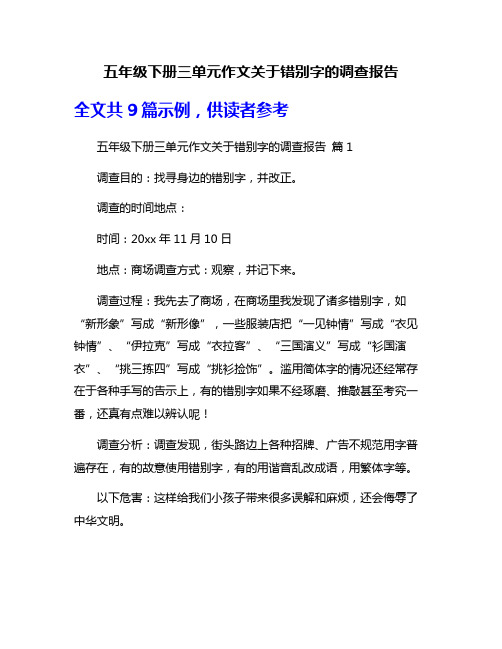 五年级下册三单元作文关于错别字的调查报告

全文共 9 篇示例，供读者参考

五年级下册三单元作文关于错别字的调查报告 篇 1

调查目的：找寻身边的错别字，并改正。

调查的时间地点：

时间：20xx 年 11 月 10 日

地点：商场调查方式：观察，并记下来。

调查过程：我先去了商场，在商场里我发现了诸多错别字，如“新形象”写成“新形像”，一些服装店把“一见钟情”写成“衣见钟情”、“伊拉克”写成“衣拉客”、“三国演义”写成“衫国演衣”、“挑三拣四”写成“挑衫捡饰”。滥用简体字的情况还经常存在于各种手写的告示上，有的错别字如果不经琢磨、推敲甚至考究一番，还真有点难以辨认呢！

调查分析：调查发现，街头路边上各种招牌、广告不规范用字普遍存在，有的故意使用错别字，有的用谐音乱改成语，用繁体字等。

以下危害：这样给我们小孩子带来很多误解和麻烦，还会侮辱了中华文明。